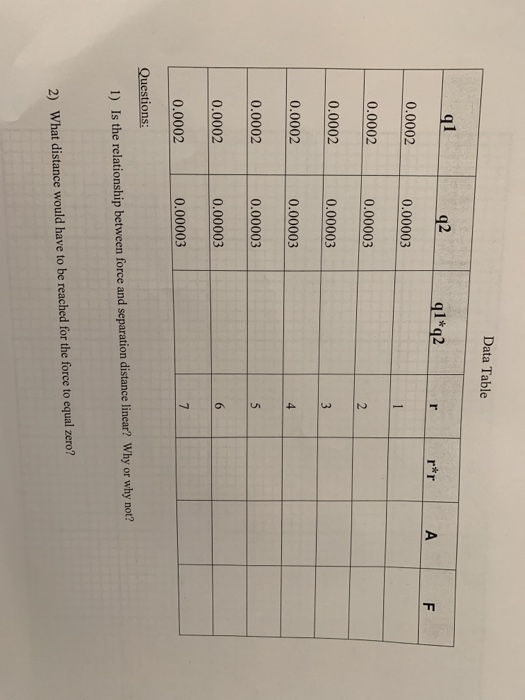 Data Table

| q1 | q2 | q1*q2 | r | r*r | A | F |
|---|---|---|---|---|---|---|
| 0.0002 | 0.00003 | | 1 | | | |
| 0.0002 | 0.00003 | | 2 | | | |
| 0.0002 | 0.00003 | | 3 | | | |
| 0.0002 | 0.00003 | | 4 | | | |
| 0.0002 | 0.00003 | | 5 | | | |
| 0.0002 | 0.00003 | | 6 | | | |
| 0.0002 | 0.00003 | | 7 | | | |

Questions:

1) Is the relationship between force and separation distance linear? Why or why not?

2) What distance would have to be reached for the force to equal zero?